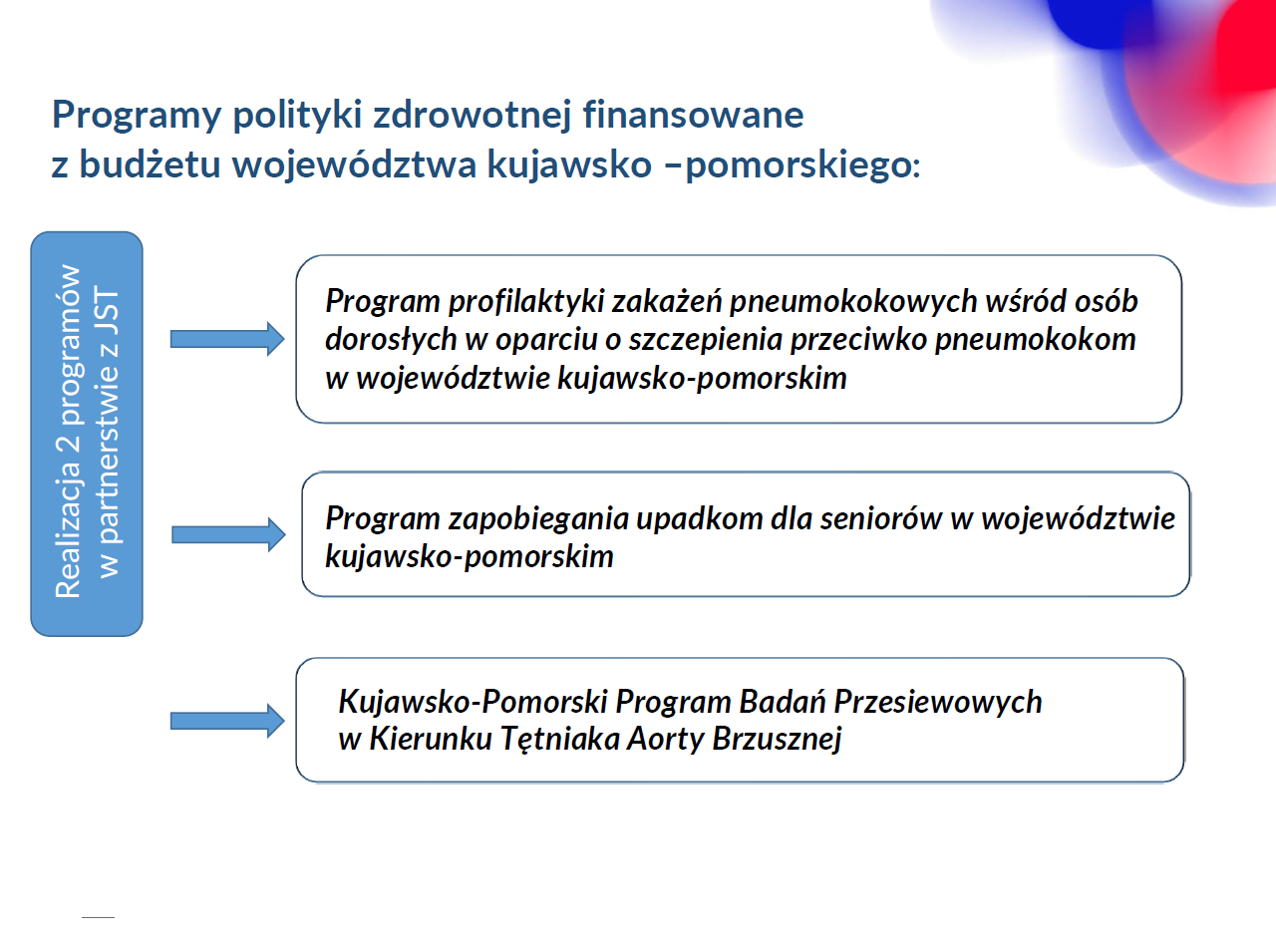 Programy polityki zdrowotnej finansowane z budżetu województwa kujawsko –pomorskiego:

Realizacja 2 programów w partnerstwie z JST

Program profilaktyki zakażeń pneumokokowych wśród osób dorosłych w oparciu o szczepienia przeciwko pneumokokom w województwie kujawsko-pomorskim

Program zapobiegania upadkom dla seniorów w województwie kujawsko-pomorskim

Kujawsko-Pomorski Program Badań Przesiewowych w Kierunku Tętniaka Aorty Brzusznej